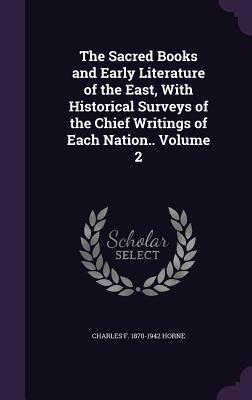 The Sacred Books and Early Literature of the East, With Historical Surveys of the Chief Writings of Each Nation.. Volume 2

Scholar SELECT

CHARLES F. 1870-1942 HORNE